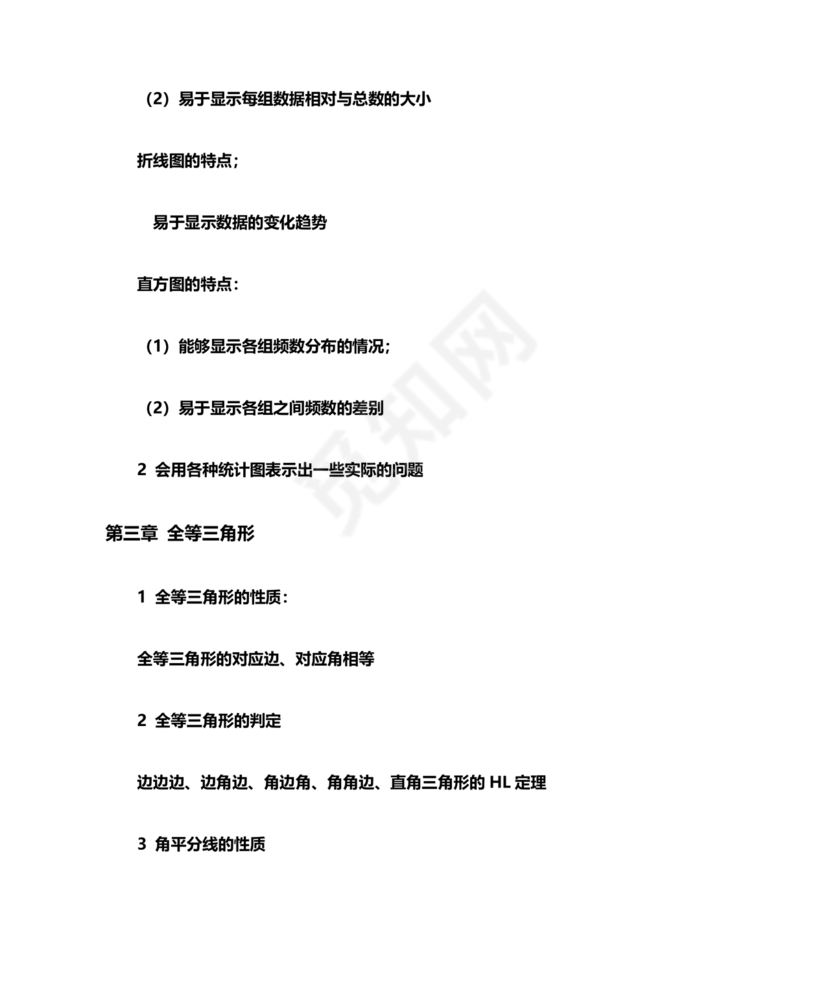 （2）易于显示每组数据相对与总数的大小

折线图的特点；

易于显示数据的变化趋势

直方图的特点：

（1）能够显示各组频数分布的情况；

（2）易于显示各组之间频数的差别

2 会用各种统计图表示出一些实际的问题

第三章 全等三角形

1 全等三角形的性质：

全等三角形的对应边、对应角相等

2 全等三角形的判定

边边边、边角边、角边角、角角边、直角三角形的 HL 定理

3 角平分线的性质

觅知网